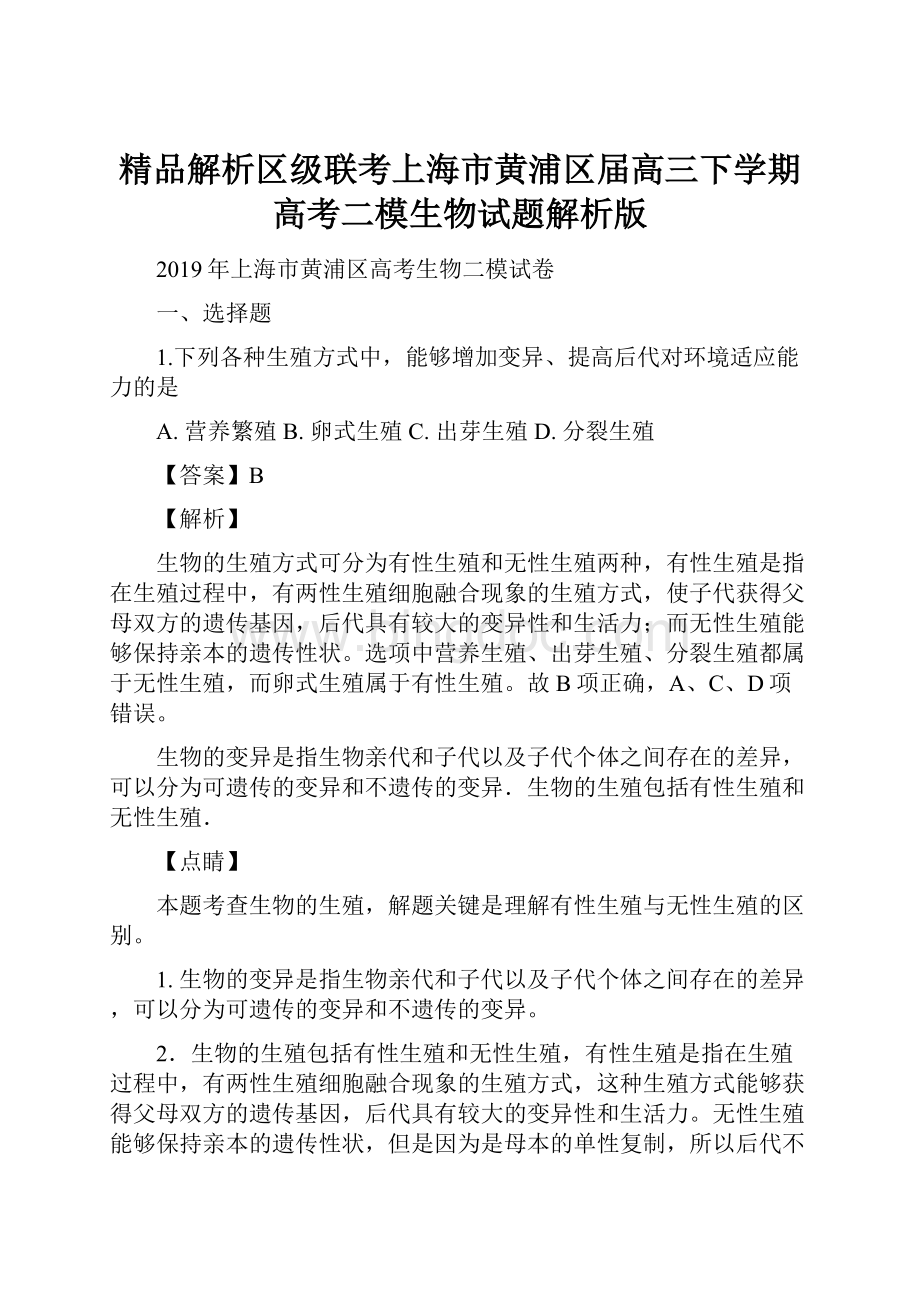 精品解析区级联考上海市黄浦区届高三下学期高考二模生物试题解析版

2019年上海市黄浦区高考生物二模试卷

一、选择题

1.下列各种生殖方式中，能够增加变异、提高后代对环境适应能力的是

A. 营养繁殖 B. 卵式生殖 C. 出芽生殖 D. 分裂生殖

【答案】B

【解析】

生物的生殖方式可分为有性生殖和无性生殖两种，有性生殖是指在生殖过程中，有两性生殖细胞融合现象的生殖方式，使子代获得父母双方的遗传基因，后代具有较大的变异性和生活力；而无性生殖能够保持亲本的遗传性状。选项中营养生殖、出芽生殖、分裂生殖都属于无性生殖，而卵式生殖属于有性生殖。故B项正确，A、C、D项错误。

生物的变异是指生物亲代和子代以及子代个体之间存在的差异，可以分为可遗传的变异和不遗传的变异．生物的生殖包括有性生殖和无性生殖．

【点睛】

本题考查生物的生殖，解题关键是理解有性生殖与无性生殖的区别。

1. 生物的变异是指生物亲代和子代以及子代个体之间存在的差异，可以分为可遗传的变异和不遗传的变异。

2．生物的生殖包括有性生殖和无性生殖，有性生殖是指在生殖过程中，有两性生殖细胞融合现象的生殖方式，这种生殖方式能够获得父母双方的遗传基因，后代具有较大的变异性和生活力。无性生殖能够保持亲本的遗传性状，但是因为是母本的单性复制，所以后代不